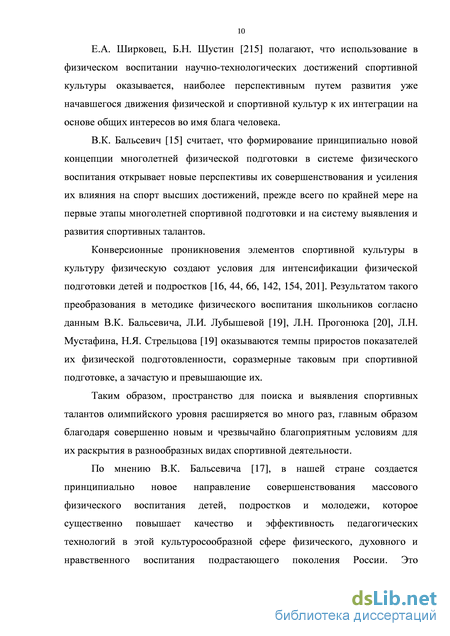 10

Е.А. Ширковец, Б.Н. Шустин [215] полагают, что использование в физическом воспитании научно-технологических достижений спортивной культуры оказывается, наиболее перспективным путем развития уже начавшегося движения физической и спортивной культур к их интеграции на основе общих интересов во имя блага человека.

В.К. Бальсевич [15] считает, что формирование принципиально новой концепции многолетней физической подготовки в системе физического воспитания открывает новые перспективы их совершенствования и усиления их влияния на спорт высших достижений, прежде всего по крайней мере на первые этапы многолетней спортивной подготовки и на систему выявления и развития спортивных талантов.

Конверсионные проникновения элементов спортивной культуры в культуру физическую создают условия для интенсификации физической подготовки детей и подростков [16, 44, 66, 142, 154, 201]. Результатом такого преобразования в методике физического воспитания школьников согласно данным В.К. Бальсевича, Л.И. Лубышевой [19], Л.Н. Прогонюка [20], Л.Н. Мустафина, Н.Я. Стрельцова [19] оказываются темпы приростов показателей их физической подготовленности, соразмерные таковым при спортивной подготовке, а зачастую и превышающие их.

Таким образом, пространство для поиска и выявления спортивных талантов олимпийского уровня расширяется во много раз, главным образом благодаря совершенно новым и чрезвычайно благоприятным условиям для их раскрытия в разнообразных видах спортивной деятельности.

По мнению В.К. Бальсевича [17], в нашей стране создается принципиально новое направление совершенствования массового физического воспитания детей, подростков и молодежи, которое существенно повышает качество и эффективность педагогических технологий в этой культуросообразной сфере физического, духовного и нравственного воспитания подрастающего поколения России. Это

dsLib.net
библиотека диссертаций